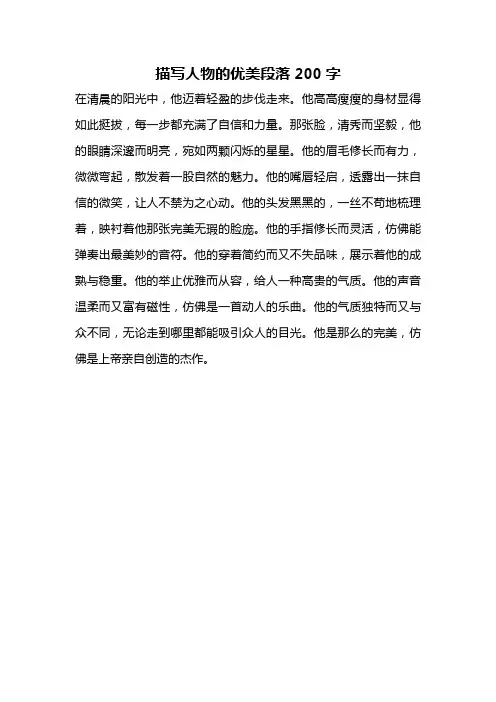 描写人物的优美段落 200 字

在清晨的阳光中，他迈着轻盈的步伐走来。他高高瘦瘦的身材显得如此挺拔，每一步都充满了自信和力量。那张脸，清秀而坚毅，他的眼睛深邃而明亮，宛如两颗闪烁的星星。他的眉毛修长而有力，微微弯起，散发着一股自然的魅力。他的嘴唇轻启，透露出一抹自信的微笑，让人不禁为之心动。他的头发黑黑的，一丝不苟地梳理着，映衬着他那张完美无瑕的脸庞。他的手指修长而灵活，仿佛能弹奏出最美妙的音符。他的穿着简约而又不失品味，展示着他的成熟与稳重。他的举止优雅而从容，给人一种高贵的气质。他的声音温柔而又富有磁性，仿佛是一首动人的乐曲。他的气质独特而又与众不同，无论走到哪里都能吸引众人的目光。他是那么的完美，仿佛是上帝亲自创造的杰作。